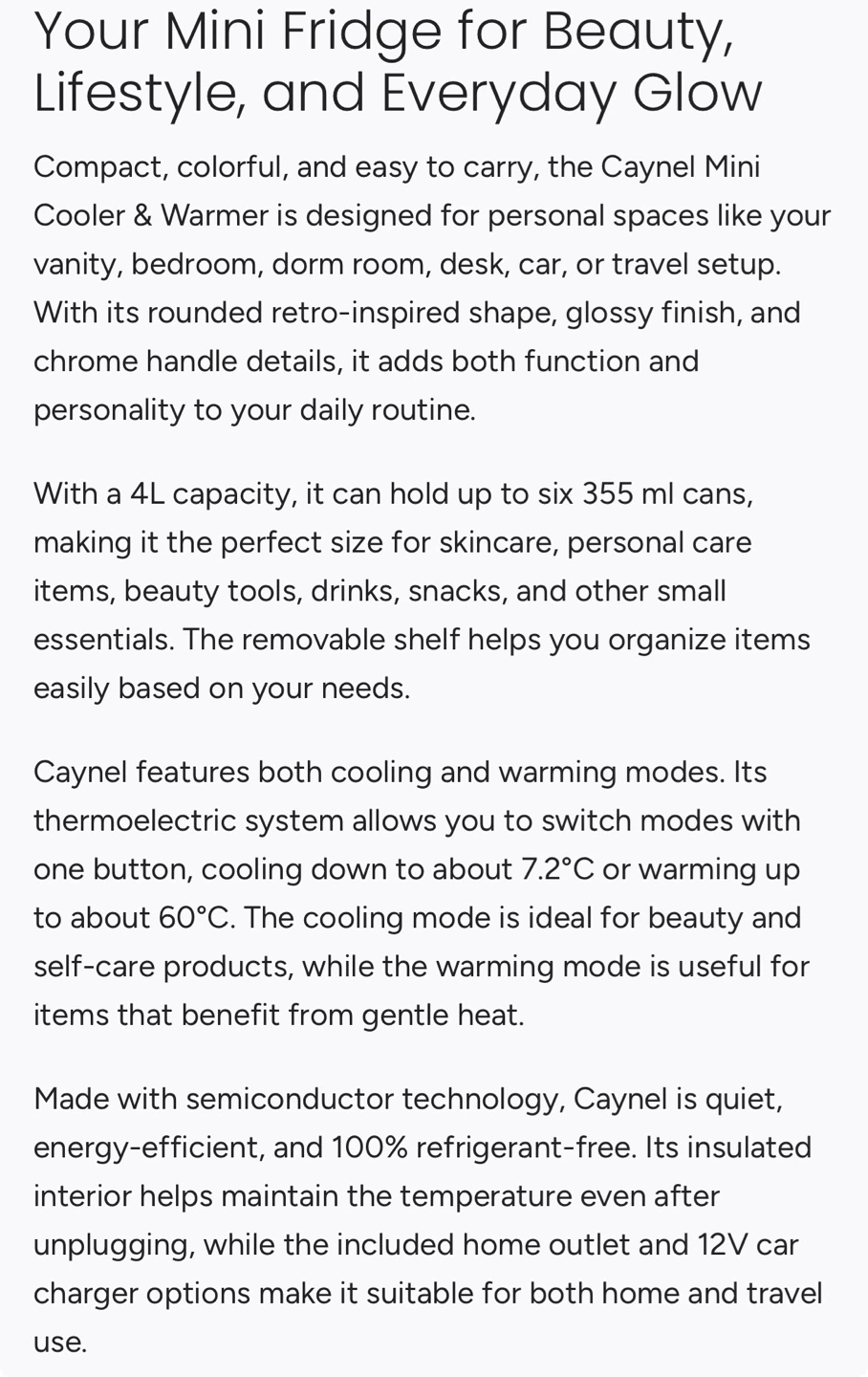 Your Mini Fridge for Beauty, Lifestyle, and Everyday Glow

Compact, colorful, and easy to carry, the Caynel Mini Cooler & Warmer is designed for personal spaces like your vanity, bedroom, dorm room, desk, car, or travel setup. With its rounded retro-inspired shape, glossy finish, and chrome handle details, it adds both function and personality to your daily routine.

With a 4L capacity, it can hold up to six 355 ml cans, making it the perfect size for skincare, personal care items, beauty tools, drinks, snacks, and other small essentials. The removable shelf helps you organize items easily based on your needs.

Caynel features both cooling and warming modes. Its thermoelectric system allows you to switch modes with one button, cooling down to about 7.2°C or warming up to about 60°C. The cooling mode is ideal for beauty and self-care products, while the warming mode is useful for items that benefit from gentle heat.

Made with semiconductor technology, Caynel is quiet, energy-efficient, and 100% refrigerant-free. Its insulated interior helps maintain the temperature even after unplugging, while the included home outlet and 12V car charger options make it suitable for both home and travel use.